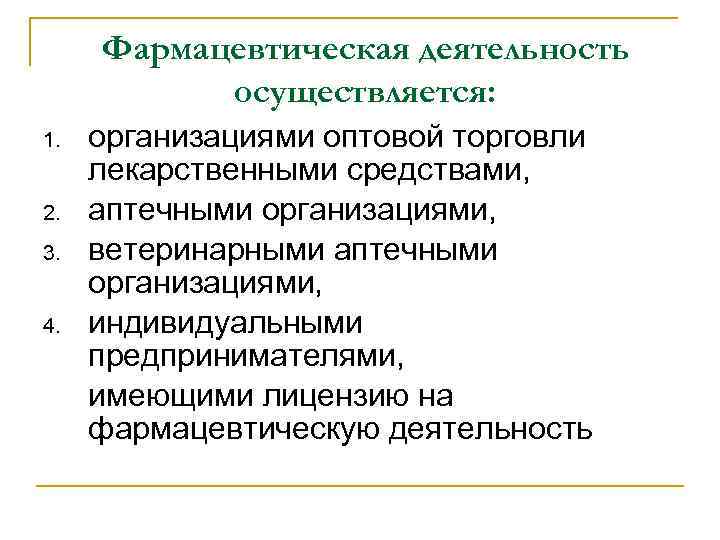 Фармацевтическая деятельность осуществляется:

1. организациями оптовой торговли лекарственными средствами,
2. аптечными организациями,
3. ветеринарными аптечными организациями,
4. индивидуальными предпринимателями,

имеющими лицензию на фармацевтическую деятельность